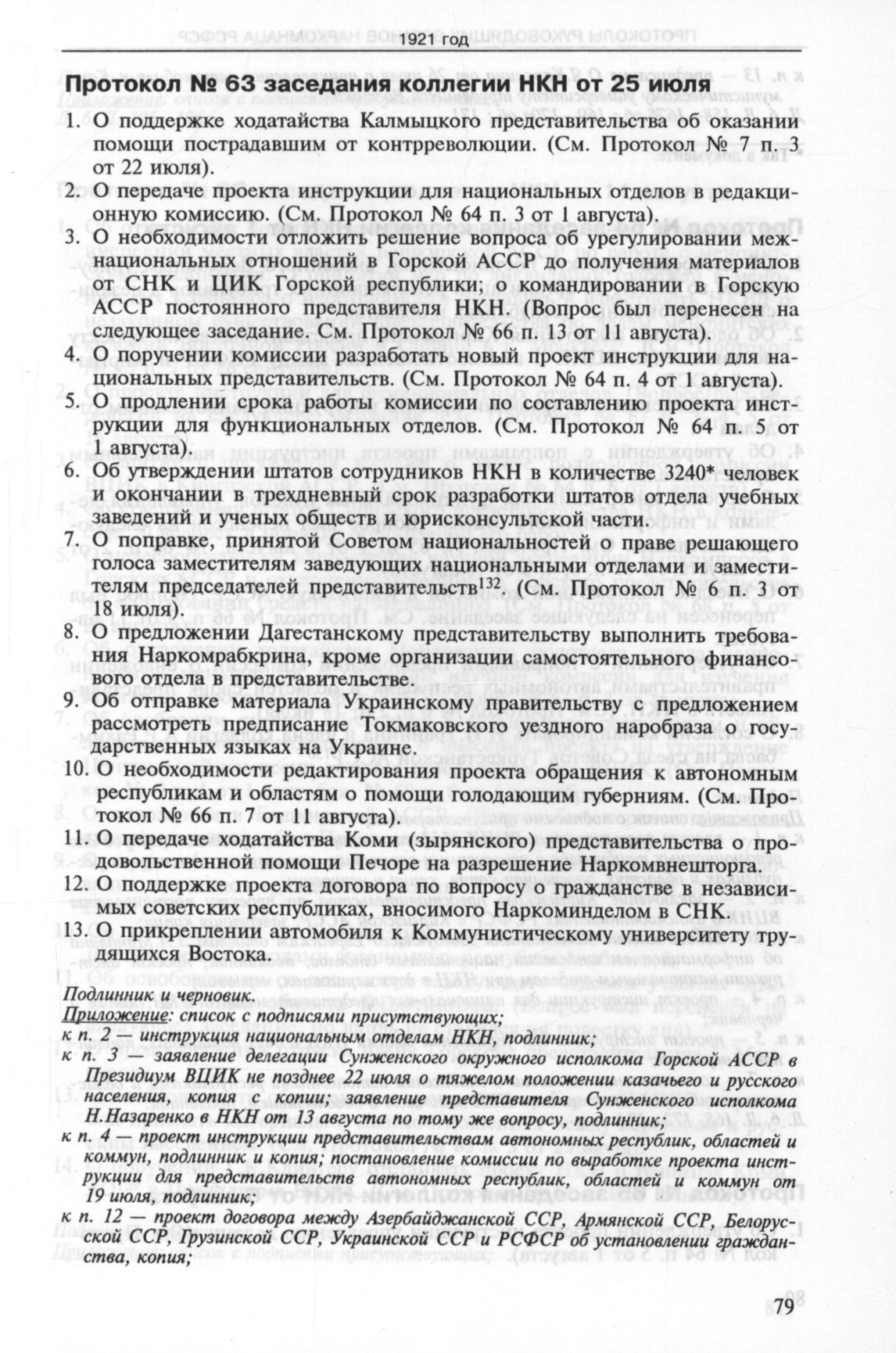 1921 год

Протокол № 63 заседания коллегии НКН от 25 июля

1. О поддержке ходатайства Калмыцкого представительства об оказании помощи пострадавшим от контрреволюции. (См. Протокол № 7 п. 3 от 22 июля).
2. О передаче проекта инструкции для национальных отделов в редакционную комиссию. (См. Протокол № 64 п. 3 от 1 августа).
3. О необходимости отложить решение вопроса об урегулировании межнациональных отношений в Горской АССР до получения материалов от СНК и ЦИК Горской республики; о командировании в Горскую АССР постоянного представителя НКН. (Вопрос был перенесен на следующее заседание. См. Протокол № 66 п. 13 от 11 августа).
4. О поручении комиссии разработать новый проект инструкции для национальных представительств. (См. Протокол № 64 п. 4 от 1 августа).
5. О продлении срока работы комиссии по составлению проекта инструкции для функциональных отделов. (См. Протокол № 64 п. 5 от 1 августа).
6. Об утверждении штатов сотрудников НКН в количестве 3240* человек и окончании в трехдневный срок разработки штатов отдела учебных заведений и ученых обществ и юрисконсультской части.
7. О поправке, принятой Советом национальностей о праве решающего голоса заместителям заведующих национальными отделами и заместителям председателей представительств$^{132}$. (См. Протокол № 6 п. 3 от 18 июля).
8. О предложении Дагестанскому представительству выполнить требования Наркомрабкрина, кроме организации самостоятельного финансового отдела в представительстве.
9. Об отправке материала Украинскому правительству с предложением рассмотреть предписание Токмаковского уездного наробраза о государственных языках на Украине.
10. О необходимости редактирования проекта обращения к автономным республикам и областям о помощи голодающим губерниям. (См. Протокол № 66 п. 7 от 11 августа).
11. О передаче ходатайства Коми (зырянского) представительства о продовольственной помощи Печоре на разрешение Наркомвнешторга.
12. О поддержке проекта договора по вопросу о гражданстве в независимых советских республиках, вносимого Наркоминделом в СНК.
13. О прикреплении автомобиля к Коммунистическому университету трудящихся Востока.

Подлинник и черновик.
Приложение: список с подписями присутствующих;
к п. 2 — инструкция национальным отделам НКН, подлинник;
к п. 3 — заявление делегации Сунженского окружного исполкома Горской АССР в Президиум ВЦИК не позднее 22 июля о тяжелом положении казачьего и русского населения, копия с копии; заявление представителя Сунженского исполкома Н.Назаренко в НКН от 13 августа по тому же вопросу, подлинник;
к п. 4 — проект инструкции представительствам автономных республик, областей и коммун, подлинник и копия; постановление комиссии по выработке проекта инструкции для представительств автономных республик, областей и коммун от 19 июля, подлинник;
к п. 12 — проект договора между Азербайджанской ССР, Армянской ССР, Белорусской ССР, Грузинской ССР, Украинской ССР и РСФСР об установлении гражданства, копия;

79